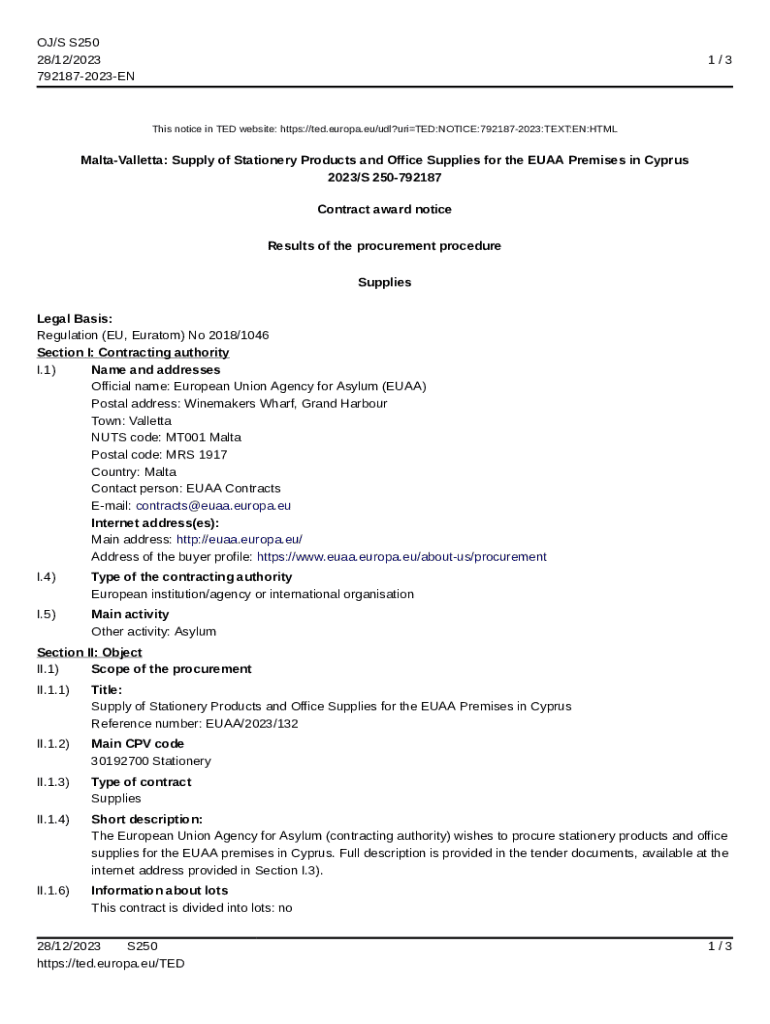 OJ/S S250
28/12/2023
792187-2023-EN

1 / 3

This notice in TED website: https://ted.europa.eu/udl?uri=TED:NOTICE:792187-2023:TEXT:EN:HTML

Malta-Valletta: Supply of Stationery Products and Office Supplies for the EUAA Premises in Cyprus
2023/S 250-792187

Contract award notice

Results of the procurement procedure

Supplies

Legal Basis:
Regulation (EU, Euratom) No 2018/1046
Section I: Contracting authority
I.1) Name and addresses
Official name: European Union Agency for Asylum (EUAA)
Postal address: Winemakers Wharf, Grand Harbour
Town: Valletta
NUTS code: MT001 Malta
Postal code: MRS 1917
Country: Malta
Contact person: EUAA Contracts
E-mail: contracts@euaa.europa.eu
Internet address(es):
Main address: http://euaa.europa.eu/
Address of the buyer profile: https://www.euaa.europa.eu/about-us/procurement
I.4) Type of the contracting authority
European institution/agency or international organisation
I.5) Main activity
Other activity: Asylum
Section II: Object
II.1) Scope of the procurement
II.1.1) Title:
Supply of Stationery Products and Office Supplies for the EUAA Premises in Cyprus
Reference number: EUAA/2023/132
II.1.2) Main CPV code
30192700 Stationery
II.1.3) Type of contract
Supplies
II.1.4) Short description:
The European Union Agency for Asylum (contracting authority) wishes to procure stationery products and office supplies for the EUAA premises in Cyprus. Full description is provided in the tender documents, available at the internet address provided in Section I.3).
II.1.6) Information about lots
This contract is divided into lots: no

28/12/2023 S250
https://ted.europa.eu/TED

1 / 3